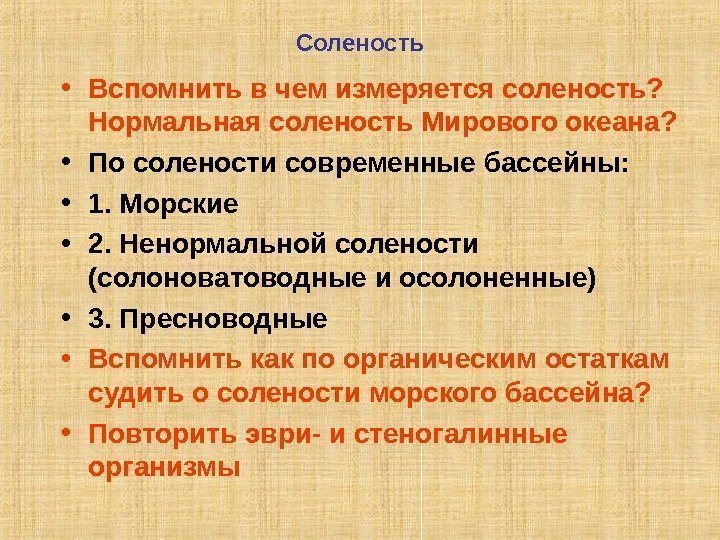 Соленость

• Вспомнить в чем измеряется соленость? Нормальная соленость Мирового океана?
• По солености современные бассейны:
• 1. Морские
• 2. Ненормальной солености (солоноватоводные и осолоненные)
• 3. Пресноводные
• Вспомнить как по органическим остаткам судить о солености морского бассейна?
• Повторить эври- и стеногалинные организмы